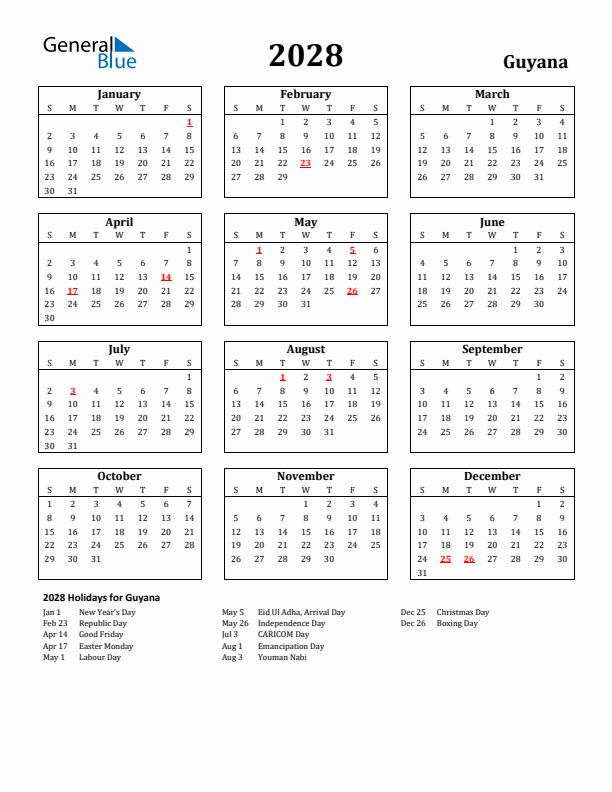 General Blue

2028

Guyana

January

| S | M | T | W | T | F | S |
|---|---|---|---|---|---|---|
| | | | | | | 1 |
| 2 | 3 | 4 | 5 | 6 | 7 | 8 |
| 9 | 10 | 11 | 12 | 13 | 14 | 15 |
| 16 | 17 | 18 | 19 | 20 | 21 | 22 |
| 23 | 24 | 25 | 26 | 27 | 28 | 29 |
| 30 | 31 | | | | | |

February

| S | M | T | W | T | F | S |
|---|---|---|---|---|---|---|
| | | 1 | 2 | 3 | 4 | 5 |
| 6 | 7 | 8 | 9 | 10 | 11 | 12 |
| 13 | 14 | 15 | 16 | 17 | 18 | 19 |
| 20 | 21 | 22 | 23 | 24 | 25 | 26 |
| 27 | 28 | 29 | | | | |

March

| S | M | T | W | T | F | S |
|---|---|---|---|---|---|---|
| | | | 1 | 2 | 3 | 4 |
| 5 | 6 | 7 | 8 | 9 | 10 | 11 |
| 12 | 13 | 14 | 15 | 16 | 17 | 18 |
| 19 | 20 | 21 | 22 | 23 | 24 | 25 |
| 26 | 27 | 28 | 29 | 30 | 31 | |

April

| S | M | T | W | T | F | S |
|---|---|---|---|---|---|---|
| | | | | | | 1 |
| 2 | 3 | 4 | 5 | 6 | 7 | 8 |
| 9 | 10 | 11 | 12 | 13 | 14 | 15 |
| 16 | 17 | 18 | 19 | 20 | 21 | 22 |
| 23 | 24 | 25 | 26 | 27 | 28 | 29 |
| 30 | | | | | | |

May

| S | M | T | W | T | F | S |
|---|---|---|---|---|---|---|
| | 1 | 2 | 3 | 4 | 5 | 6 |
| 7 | 8 | 9 | 10 | 11 | 12 | 13 |
| 14 | 15 | 16 | 17 | 18 | 19 | 20 |
| 21 | 22 | 23 | 24 | 25 | 26 | 27 |
| 28 | 29 | 30 | 31 | | | |

June

| S | M | T | W | T | F | S |
|---|---|---|---|---|---|---|
| | | | | 1 | 2 | 3 |
| 4 | 5 | 6 | 7 | 8 | 9 | 10 |
| 11 | 12 | 13 | 14 | 15 | 16 | 17 |
| 18 | 19 | 20 | 21 | 22 | 23 | 24 |
| 25 | 26 | 27 | 28 | 29 | 30 | |

July

| S | M | T | W | T | F | S |
|---|---|---|---|---|---|---|
| | | | | | | 1 |
| 2 | 3 | 4 | 5 | 6 | 7 | 8 |
| 9 | 10 | 11 | 12 | 13 | 14 | 15 |
| 16 | 17 | 18 | 19 | 20 | 21 | 22 |
| 23 | 24 | 25 | 26 | 27 | 28 | 29 |
| 30 | 31 | | | | | |

August

| S | M | T | W | T | F | S |
|---|---|---|---|---|---|---|
| | | 1 | 2 | 3 | 4 | 5 |
| 6 | 7 | 8 | 9 | 10 | 11 | 12 |
| 13 | 14 | 15 | 16 | 17 | 18 | 19 |
| 20 | 21 | 22 | 23 | 24 | 25 | 26 |
| 27 | 28 | 29 | 30 | 31 | | |

September

| S | M | T | W | T | F | S |
|---|---|---|---|---|---|---|
| | | | | | 1 | 2 |
| 3 | 4 | 5 | 6 | 7 | 8 | 9 |
| 10 | 11 | 12 | 13 | 14 | 15 | 16 |
| 17 | 18 | 19 | 20 | 21 | 22 | 23 |
| 24 | 25 | 26 | 27 | 28 | 29 | 30 |

October

| S | M | T | W | T | F | S |
|---|---|---|---|---|---|---|
| 1 | 2 | 3 | 4 | 5 | 6 | 7 |
| 8 | 9 | 10 | 11 | 12 | 13 | 14 |
| 15 | 16 | 17 | 18 | 19 | 20 | 21 |
| 22 | 23 | 24 | 25 | 26 | 27 | 28 |
| 29 | 30 | 31 | | | | |

November

| S | M | T | W | T | F | S |
|---|---|---|---|---|---|---|
| | | | 1 | 2 | 3 | 4 |
| 5 | 6 | 7 | 8 | 9 | 10 | 11 |
| 12 | 13 | 14 | 15 | 16 | 17 | 18 |
| 19 | 20 | 21 | 22 | 23 | 24 | 25 |
| 26 | 27 | 28 | 29 | 30 | | |

December

| S | M | T | W | T | F | S |
|---|---|---|---|---|---|---|
| | | | | | 1 | 2 |
| 3 | 4 | 5 | 6 | 7 | 8 | 9 |
| 10 | 11 | 12 | 13 | 14 | 15 | 16 |
| 17 | 18 | 19 | 20 | 21 | 22 | 23 |
| 24 | 25 | 26 | 27 | 28 | 29 | 30 |
| 31 | | | | | | |

2028 Holidays for Guyana

Jan 1 New Year's Day
Feb 23 Republic Day
Apr 14 Good Friday
Apr 17 Easter Monday
May 1 Labour Day

May 5 Eid Ul Adha, Arrival Day
May 26 Independence Day
Jul 3 CARICOM Day
Aug 1 Emancipation Day
Aug 3 Youman Nabi

Dec 25 Christmas Day
Dec 26 Boxing Day